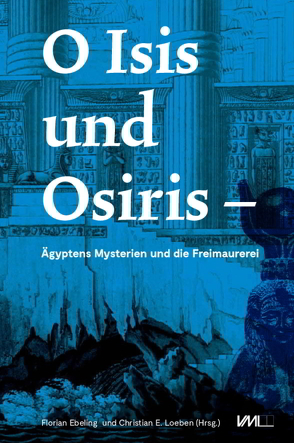 O Isis und Osiris –

Ägyptens Mysterien und die Freimaurerei

Florian Ebeling und Christian E. Loeben (Hrsg.)

VML